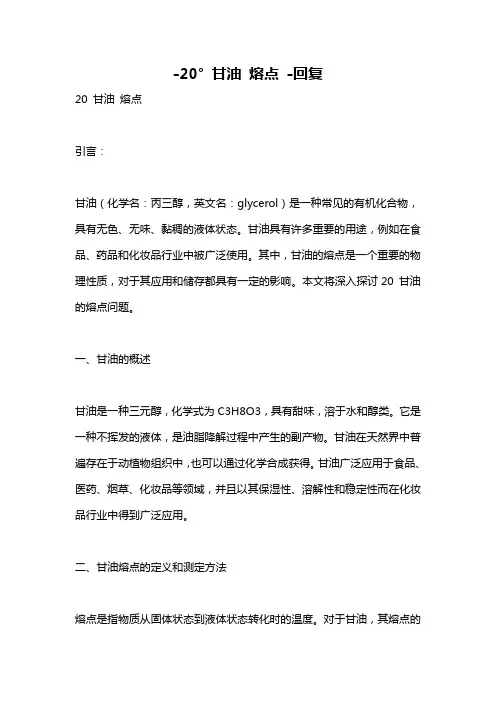 -20° 甘油 熔点 -回复

20 甘油 熔点

引言：

甘油（化学名：丙三醇，英文名：glycerol）是一种常见的有机化合物，具有无色、无味、黏稠的液体状态。甘油具有许多重要的用途，例如在食品、药品和化妆品行业中被广泛使用。其中，甘油的熔点是一个重要的物理性质，对于其应用和储存都具有一定的影响。本文将深入探讨 20 甘油的熔点问题。

一、甘油的概述

甘油是一种三元醇，化学式为 C3H8O3，具有甜味，溶于水和醇类。它是一种不挥发的液体，是油脂降解过程中产生的副产物。甘油在天然界中普遍存在于动植物组织中，也可以通过化学合成获得。甘油广泛应用于食品、医药、烟草、化妆品等领域，并且以其保湿性、溶解性和稳定性而在化妆品行业中得到广泛应用。

二、甘油熔点的定义和测定方法

熔点是指物质从固体状态到液体状态转化时的温度。对于甘油，其熔点的